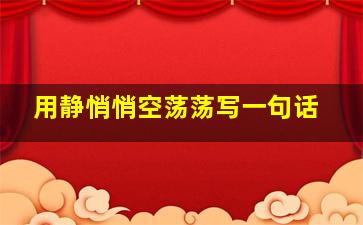 用静悄悄空荡荡写一句话